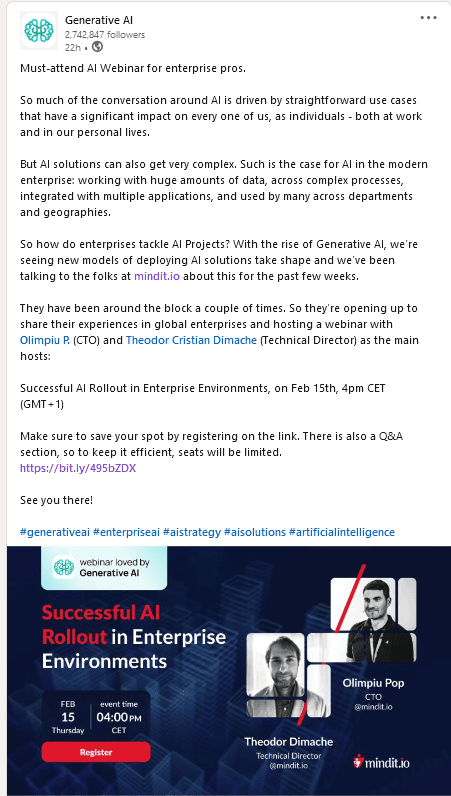 Generative AI
2,742,847 followers
22h •

Must-attend AI Webinar for enterprise pros.

So much of the conversation around AI is driven by straightforward use cases that have a significant impact on every one of us, as individuals - both at work and in our personal lives.

But AI solutions can also get very complex. Such is the case for AI in the modern enterprise: working with huge amounts of data, across complex processes, integrated with multiple applications, and used by many across departments and geographies.

So how do enterprises tackle AI Projects? With the rise of Generative AI, we're seeing new models of deploying AI solutions take shape and we've been talking to the folks at mindit.io about this for the past few weeks.

They have been around the block a couple of times. So they're opening up to share their experiences in global enterprises and hosting a webinar with Olimpiu P. (CTO) and Theodor Cristian Dimache (Technical Director) as the main hosts:

Successful AI Rollout in Enterprise Environments, on Feb 15th, 4pm CET (GMT+1)

Make sure to save your spot by registering on the link. There is also a Q&A section, so to keep it efficient, seats will be limited.
https://bit.ly/495bZDX

See you there!

#generativeai #enterpriseai #aistrategy #aisolutions #artificialintelligence

webinar loved by
Generative AI

Successful AI Rollout in Enterprise Environments

FEB
15
Thursday

event time
04:00 PM
CET

Register

Olimpiu Pop
CTO
@mindit.io

Theodor Dimache
Technical Director
@mindit.io

mindit.io